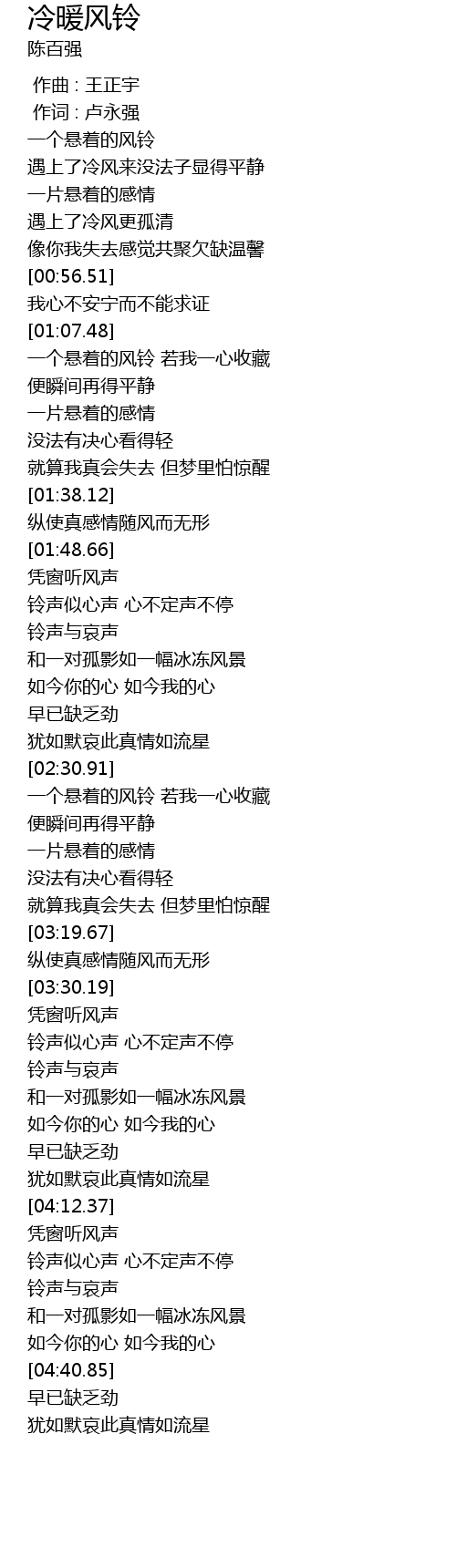 冷暖风铃
陈百强

作曲 : 王正宇
作词 : 卢永强
一个悬着的风铃
遇上了冷风来没法子显得平静
一片悬着的感情
遇上了冷风更孤清
像你我失去感觉共聚欠缺温馨
[00:56.51]
我心不安宁而不能求证
[01:07.48]
一个悬着的风铃 若我一心收藏
便瞬间再得平静
一片悬着的感情
没法有决心看得轻
就算我真会失去 但梦里怕惊醒
[01:38.12]
纵使真感情随风而无形
[01:48.66]
凭窗听风声
铃声似心声 心不定声不停
铃声与哀声
和一对孤影如一幅冰冻风景
如今你的心 如今我的心
早已缺乏劲
犹如默哀此真情如流星
[02:30.91]
一个悬着的风铃 若我一心收藏
便瞬间再得平静
一片悬着的感情
没法有决心看得轻
就算我真会失去 但梦里怕惊醒
[03:19.67]
纵使真感情随风而无形
[03:30.19]
凭窗听风声
铃声似心声 心不定声不停
铃声与哀声
和一对孤影如一幅冰冻风景
如今你的心 如今我的心
早已缺乏劲
犹如默哀此真情如流星
[04:12.37]
凭窗听风声
铃声似心声 心不定声不停
铃声与哀声
和一对孤影如一幅冰冻风景
如今你的心 如今我的心
[04:40.85]
早已缺乏劲
犹如默哀此真情如流星